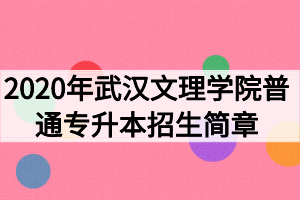 2020年武汉文理学院普通专升本招生简章